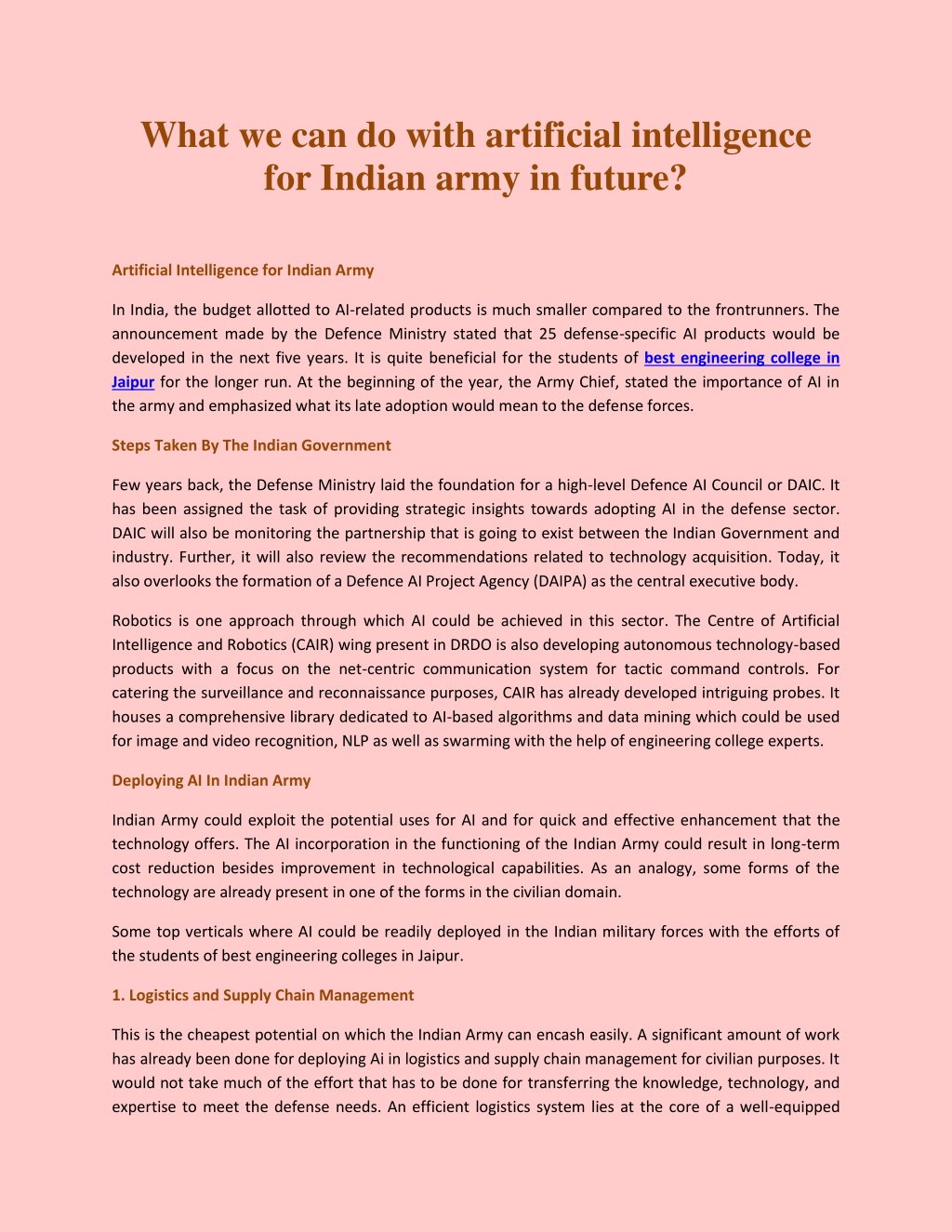 What we can do with artificial intelligence for Indian army in future?

Artificial Intelligence for Indian Army

In India, the budget allotted to AI-related products is much smaller compared to the frontrunners. The announcement made by the Defence Ministry stated that 25 defense-specific AI products would be developed in the next five years. It is quite beneficial for the students of best engineering college in Jaipur for the longer run. At the beginning of the year, the Army Chief, stated the importance of AI in the army and emphasized what its late adoption would mean to the defense forces.

Steps Taken By The Indian Government

Few years back, the Defense Ministry laid the foundation for a high-level Defence AI Council or DAIC. It has been assigned the task of providing strategic insights towards adopting AI in the defense sector. DAIC will also be monitoring the partnership that is going to exist between the Indian Government and industry. Further, it will also review the recommendations related to technology acquisition. Today, it also overlooks the formation of a Defence AI Project Agency (DAIPA) as the central executive body.

Robotics is one approach through which AI could be achieved in this sector. The Centre of Artificial Intelligence and Robotics (CAIR) wing present in DRDO is also developing autonomous technology-based products with a focus on the net-centric communication system for tactic command controls. For catering the surveillance and reconnaissance purposes, CAIR has already developed intriguing probes. It houses a comprehensive library dedicated to AI-based algorithms and data mining which could be used for image and video recognition, NLP as well as swarming with the help of engineering college experts.

Deploying AI In Indian Army

Indian Army could exploit the potential uses for AI and for quick and effective enhancement that the technology offers. The AI incorporation in the functioning of the Indian Army could result in long-term cost reduction besides improvement in technological capabilities. As an analogy, some forms of the technology are already present in one of the forms in the civilian domain.

Some top verticals where AI could be readily deployed in the Indian military forces with the efforts of the students of best engineering colleges in Jaipur.

1. Logistics and Supply Chain Management

This is the cheapest potential on which the Indian Army can encash easily. A significant amount of work has already been done for deploying Ai in logistics and supply chain management for civilian purposes. It would not take much of the effort that has to be done for transferring the knowledge, technology, and expertise to meet the defense needs. An efficient logistics system lies at the core of a well-equipped